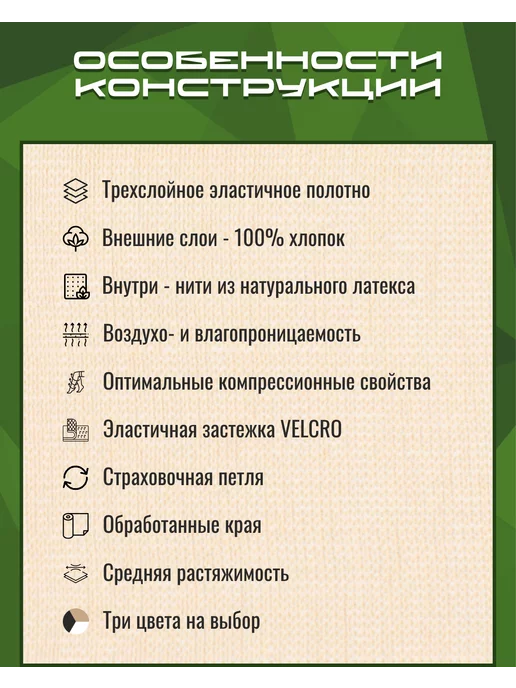 ОСОБЕННОСТИ КОНСТРУКЦИИ

Трехслойное эластичное полотно

Внешние слои - 100% хлопок

Внутри - нити из натурального латекса

Воздухо- и влагопроницаемость

Оптимальные компрессионные свойства

Эластичная застежка VELCRO

Страховочная петля

Обработанные края

Средняя растяжимость

Три цвета на выбор